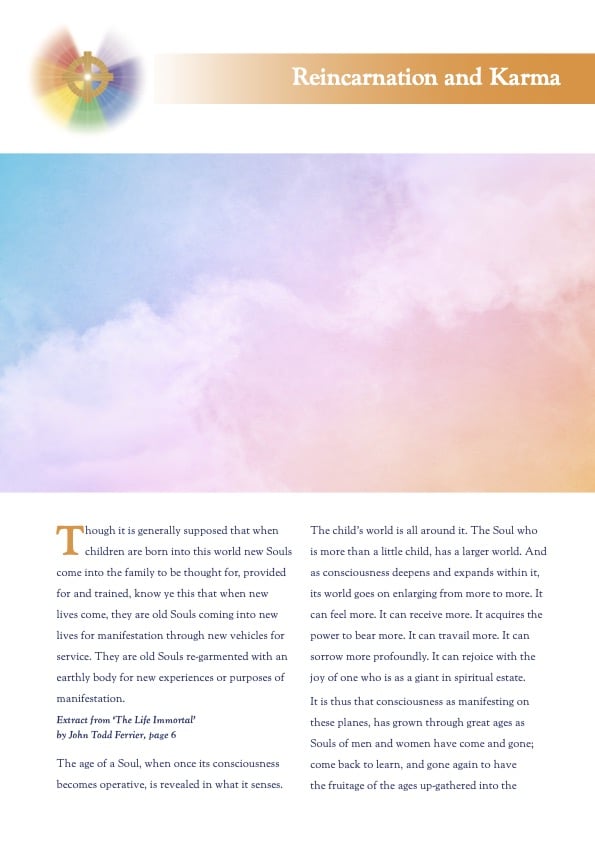 Reincarnation and Karma

Though it is generally supposed that when children are born into this world new Souls come into the family to be thought for, provided for and trained, know ye this that when new lives come, they are old Souls coming into new lives for manifestation through new vehicles for service. They are old Souls re-garmented with an earthly body for new experiences or purposes of manifestation.

Extract from 'The Life Immortal' by John Todd Ferrier, page 6

The age of a Soul, when once its consciousness becomes operative, is revealed in what it senses.

The child's world is all around it. The Soul who is more than a little child, has a larger world. And as consciousness deepens and expands within it, its world goes on enlarging from more to more. It can feel more. It can receive more. It acquires the power to bear more. It can travail more. It can sorrow more profoundly. It can rejoice with the joy of one who is as a giant in spiritual estate.

It is thus that consciousness as manifesting on these planes, has grown through great ages as Souls of men and women have come and gone; come back to learn, and gone again to have the fruitage of the ages up-gathered into the